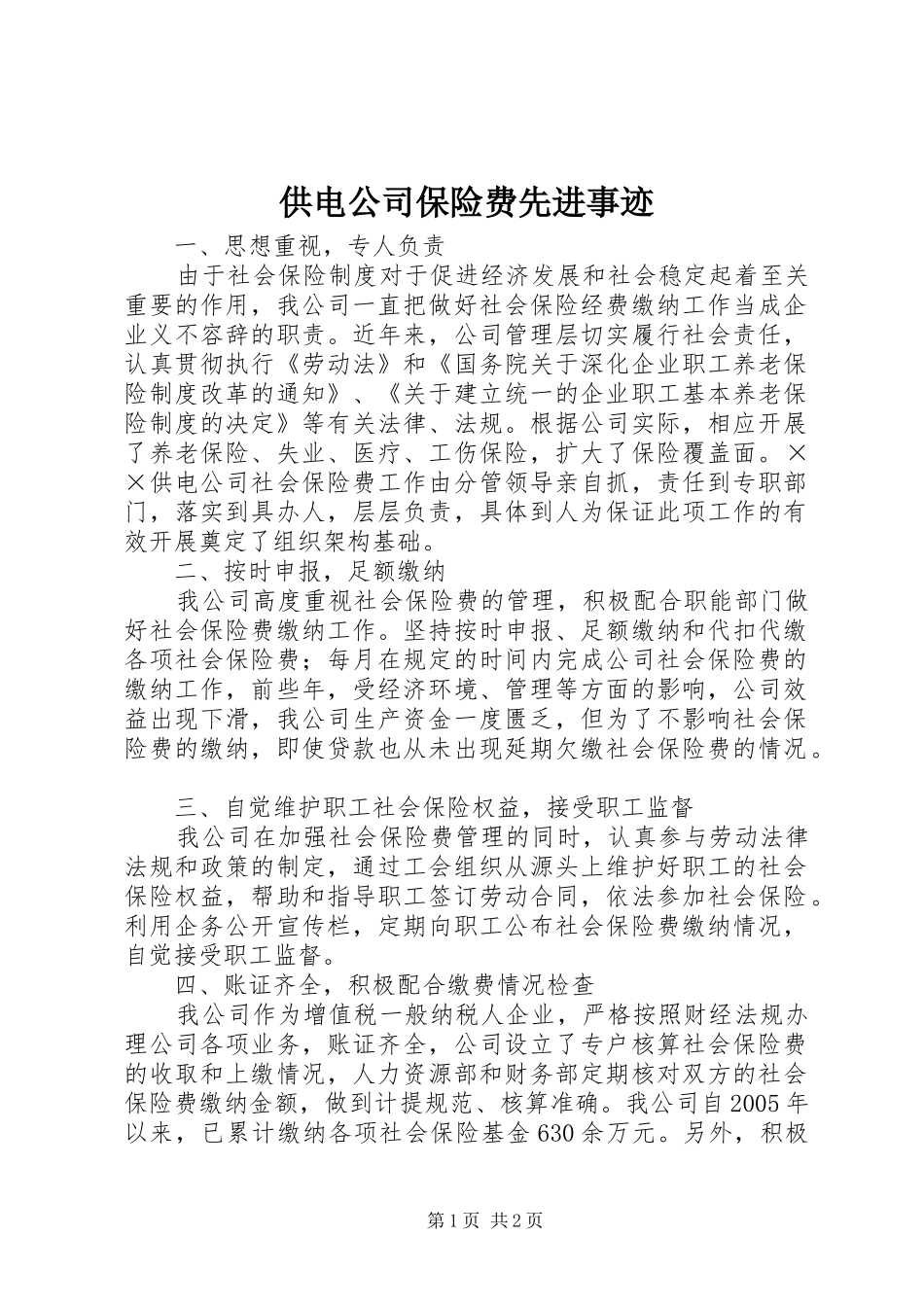 供电公司保险费先进事迹

一、思想重视，专人负责

由于社会保险制度对于促进经济发展和社会稳定起着至关重要的作用，我公司一直把做好社会保险经费缴纳工作当成企业义不容辞的职责。近年来，公司管理层切实履行社会责任，认真贯彻执行《劳动法》和《国务院关于深化企业职工养老保险制度改革的通知》、《关于建立统一的企业职工基本养老保险制度的决定》等有关法律、法规。根据公司实际，相应开展了养老保险、失业、医疗、工伤保险，扩大了保险覆盖面。××供电公司社会保险费工作由分管领导亲自抓，责任到专职部门，落实到具办人，层层负责，具体到人为保证此项工作的有效开展奠定了组织架构基础。

二、按时申报，足额缴纳

我公司高度重视社会保险费的管理，积极配合职能部门做好社会保险费缴纳工作。坚持按时申报、足额缴纳和代扣代缴各项社会保险费；每月在规定的时间内完成公司社会保险费的缴纳工作，前些年，受经济环境、管理等方面的影响，公司效益出现下滑，我公司生产资金一度匮乏，但为了不影响社会保险费的缴纳，即使贷款也从未出现延期欠缴社会保险费的情况。

三、自觉维护职工社会保险权益，接受职工监督

我公司在加强社会保险费管理的同时，认真参与劳动法律法规和政策的制定，通过工会组织从源头上维护好职工的社会保险权益，帮助和指导职工签订劳动合同，依法参加社会保险。利用企务公开宣传栏，定期向职工公布社会保险费缴纳情况，自觉接受职工监督。

四、账证齐全，积极配合缴费情况检查

我公司作为增值税一般纳税人企业，严格按照财经法规办理公司各项业务，账证齐全，公司设立了专户核算社会保险费的收取和上缴情况，人力资源部和财务部定期核对双方的社会保险费缴纳金额，做到计提规范、核算准确。我公司自2005年以来，已累计缴纳各项社会保险基金630余万元。另外，积极

第1页 共2页